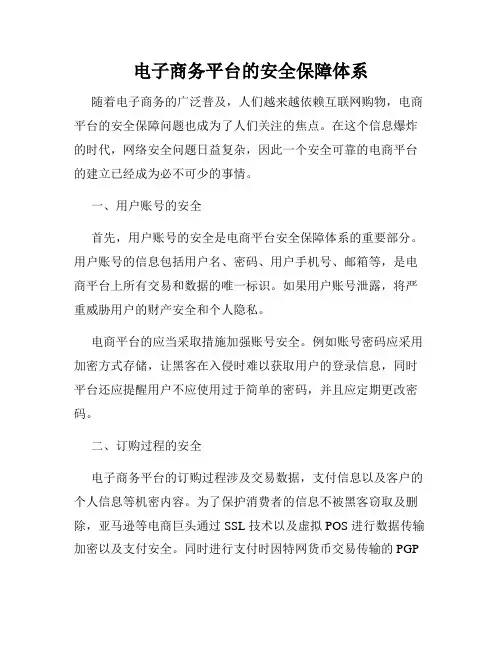 电子商务平台的安全保障体系

随着电子商务的广泛普及，人们越来越依赖互联网购物，电商平台的安全保障问题也成为了人们关注的焦点。在这个信息爆炸的时代，网络安全问题日益复杂，因此一个安全可靠的电商平台的建立已经成为必不可少的事情。

一、用户账号的安全

首先，用户账号的安全是电商平台安全保障体系的重要部分。用户账号的信息包括用户名、密码、用户手机号、邮箱等，是电商平台上所有交易和数据的唯一标识。如果用户账号泄露，将严重威胁用户的财产安全和个人隐私。

电商平台的应当采取措施加强账号安全。例如账号密码应采用加密方式存储，让黑客在入侵时难以获取用户的登录信息，同时平台还应提醒用户不应使用过于简单的密码，并且应定期更改密码。

二、订购过程的安全

电子商务平台的订购过程涉及交易数据，支付信息以及客户的个人信息等机密内容。为了保护消费者的信息不被黑客窃取及删除，亚马逊等电商巨头通过 SSL 技术以及虚拟 POS 进行数据传输加密以及支付安全。同时进行支付时因特网货币交易传输的 PGP